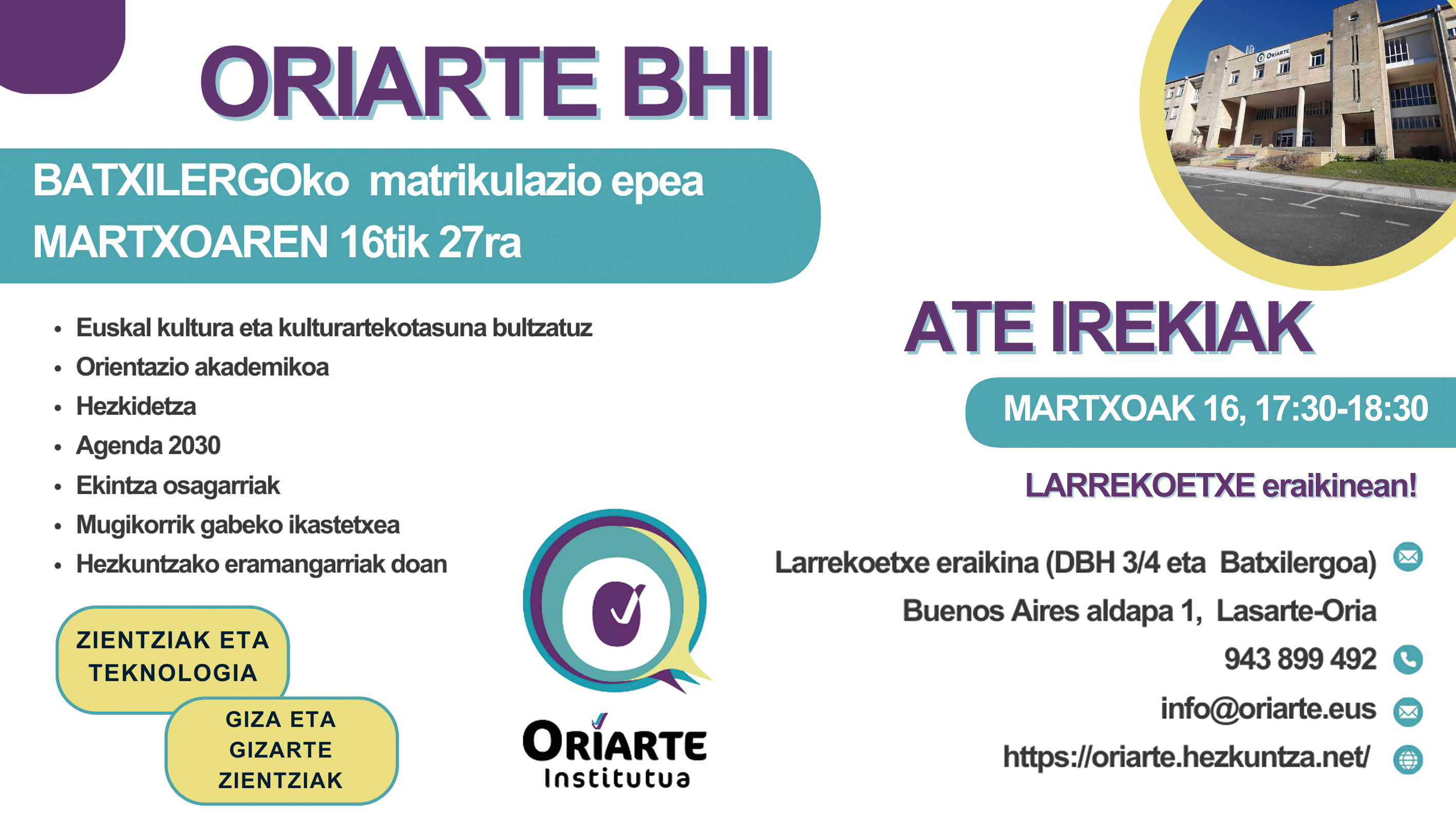 ORIARTE BHI

BATXILERGOko matrikulazio epea
MARTXOAREN 16tik 27ra

ORIARTE

- Euskal kultura eta kulturartekotasuna bultzatuz
- Orientazio akademikoa
- Hezkidetza
- Agenda 2030
- Ekintza osagarriak
- Mugikorrik gabeko ikastetxea
- Hezkuntzako eramangarriak doan

ZIENTZIAK ETA TEKNOLOGIA

GIZA ETA GIZARTE ZIENTZIAK

ORIARTE Institutua

ATE IREKIAK

MARTXOAK 16, 17:30-18:30

LARREKOETXE eraikinean!

Larrekoetxe eraikina (DBH 3/4 eta Batxilergoa)
Buenos Aires aldapa 1, Lasarte-Oria
943 899 492
info@oriarte.eus
https://oriarte.hezkuntza.net/